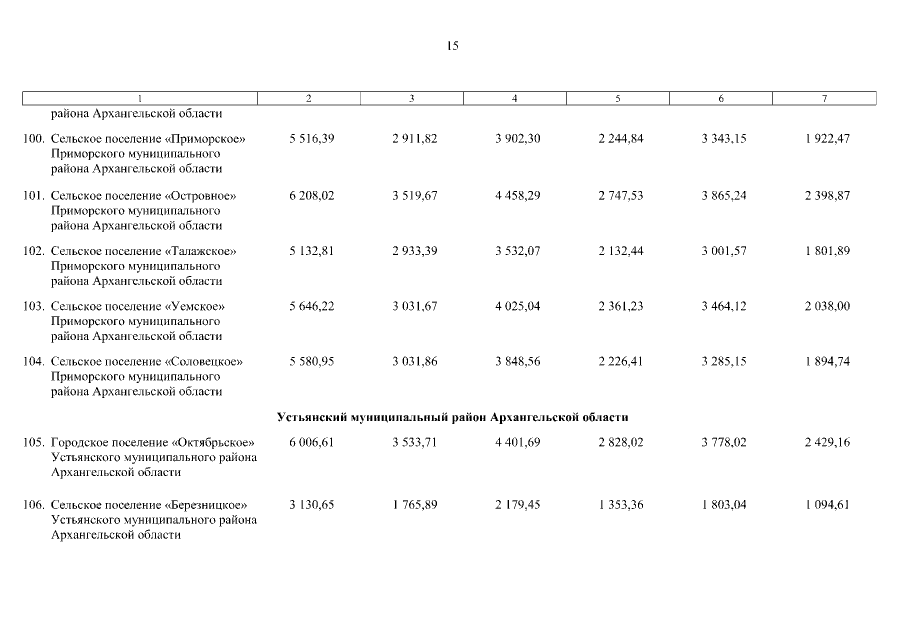 15

| 1 | 2 | 3 | 4 | 5 | 6 | 7 |
|---|---|---|---|---|---|---|
| района Архангельской области | | | | | | |
| 100. Сельское поселение «Приморское» Приморского муниципального района Архангельской области | 5 516,39 | 2 911,82 | 3 902,30 | 2 244,84 | 3 343,15 | 1 922,47 |
| 101. Сельское поселение «Островное» Приморского муниципального района Архангельской области | 6 208,02 | 3 519,67 | 4 458,29 | 2 747,53 | 3 865,24 | 2 398,87 |
| 102. Сельское поселение «Талажское» Приморского муниципального района Архангельской области | 5 132,81 | 2 933,39 | 3 532,07 | 2 132,44 | 3 001,57 | 1 801,89 |
| 103. Сельское поселение «Уемское» Приморского муниципального района Архангельской области | 5 646,22 | 3 031,67 | 4 025,04 | 2 361,23 | 3 464,12 | 2 038,00 |
| 104. Сельское поселение «Соловецкое» Приморского муниципального района Архангельской области | 5 580,95 | 3 031,86 | 3 848,56 | 2 226,41 | 3 285,15 | 1 894,74 |
| Устьянский муниципальный район Архангельской области | | | | | | |
| 105. Городское поселение «Октябрьское» Устьянского муниципального района Архангельской области | 6 006,61 | 3 533,71 | 4 401,69 | 2 828,02 | 3 778,02 | 2 429,16 |
| 106. Сельское поселение «Березницкое» Устьянского муниципального района Архангельской области | 3 130,65 | 1 765,89 | 2 179,45 | 1 353,36 | 1 803,04 | 1 094,61 |